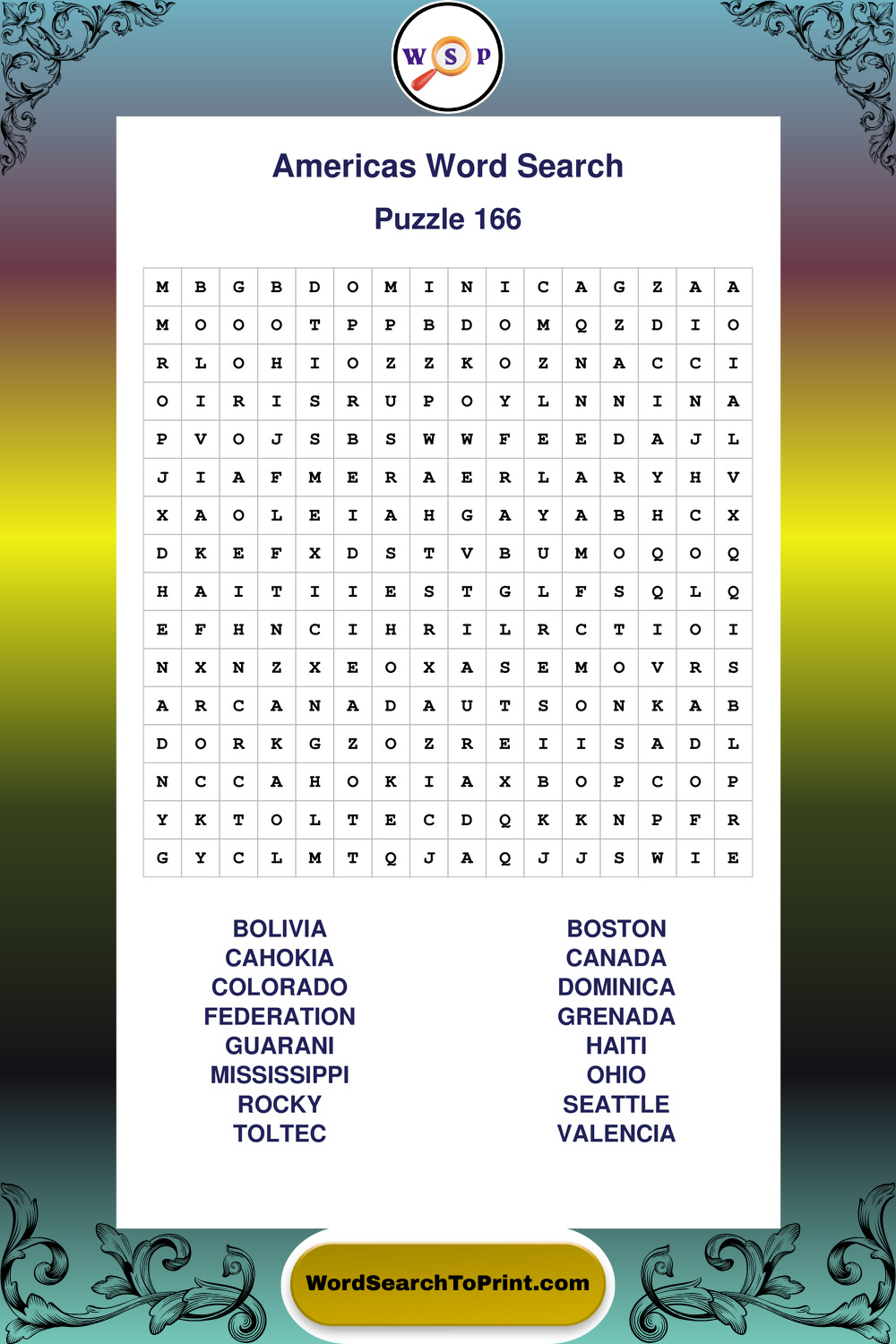 W S P

Americas Word Search

Puzzle 166

| M | B | G | B | D | O | M | I | N | I | C | A | G | Z | A | A |
|---|---|---|---|---|---|---|---|---|---|---|---|---|---|---|---|
| M | O | O | O | T | P | P | B | D | O | M | Q | Z | D | I | O |
| R | L | O | H | I | O | Z | Z | K | O | Z | N | A | C | C | I |
| O | I | R | I | S | R | U | P | O | Y | L | N | N | I | N | A |
| P | V | O | J | S | B | S | W | W | F | E | E | D | A | J | L |
| J | I | A | F | M | E | R | A | E | R | L | A | R | Y | H | V |
| X | A | O | L | E | I | A | H | G | A | Y | A | B | H | C | X |
| D | K | E | F | X | D | S | T | V | B | U | M | O | Q | O | Q |
| H | A | I | T | I | I | E | S | T | G | L | F | S | Q | L | Q |
| E | F | H | N | C | I | H | R | I | L | R | C | T | I | O | I |
| N | X | N | Z | X | E | O | X | A | S | E | M | O | V | R | S |
| A | R | C | A | N | A | D | A | U | T | S | O | N | K | A | B |
| D | O | R | K | G | Z | O | Z | R | E | I | I | S | A | D | L |
| N | C | C | A | H | O | K | I | A | X | B | O | P | C | O | P |
| Y | K | T | O | L | T | E | C | D | Q | K | K | N | P | F | R |
| G | Y | C | L | M | T | Q | J | A | Q | J | J | S | W | I | E |

BOLIVIA
CAHOKIA
COLORADO
FEDERATION
GUARANI
MISSISSIPPI
ROCKY
TOLTEC

BOSTON
CANADA
DOMINICA
GRENADA
HAITI
OHIO
SEATTLE
VALENCIA

WordSearchToPrint.com